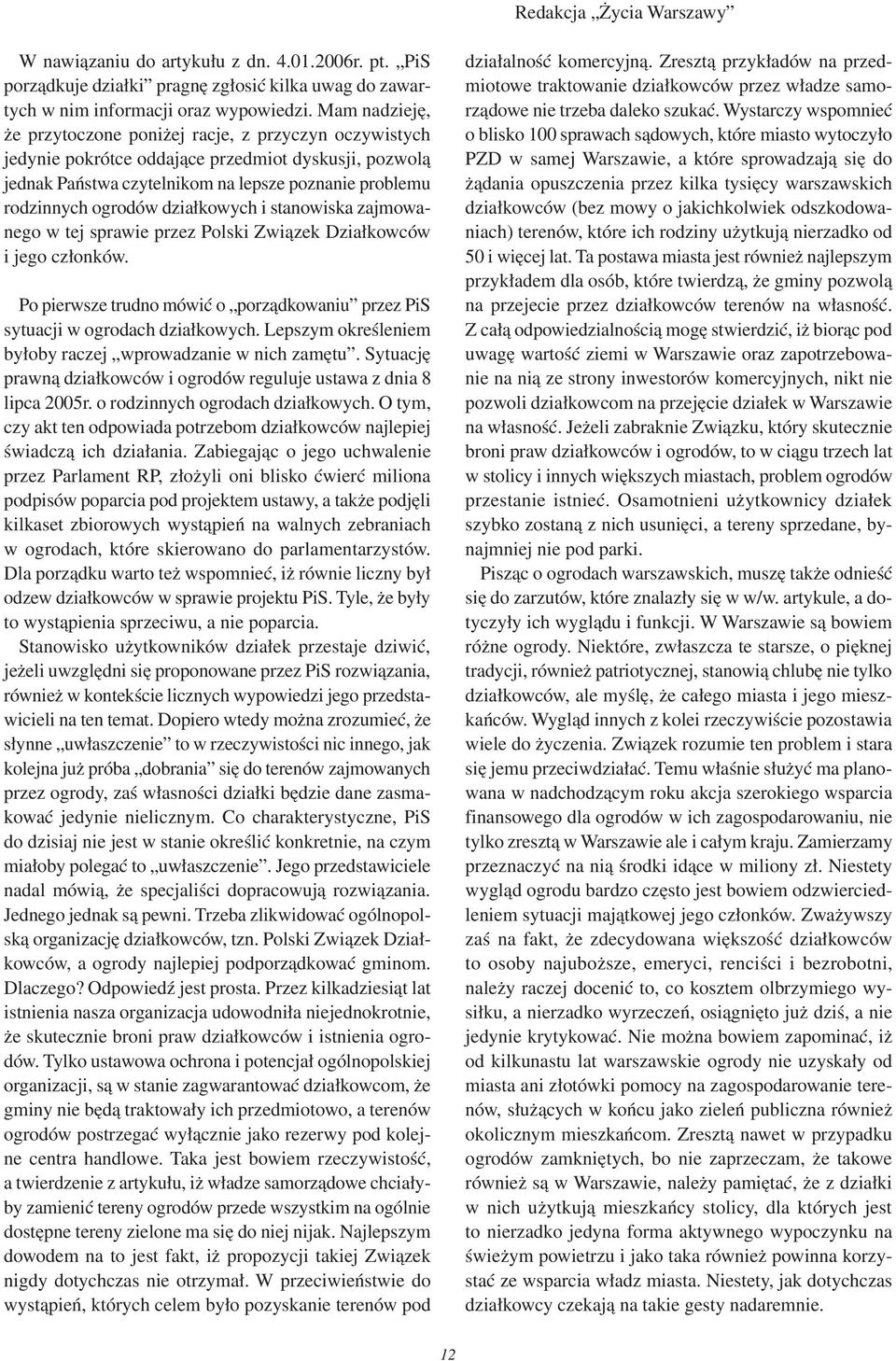 Redakcja „Życia Warszawy”

W nawiązaniu do artykułu z dn. 4.01.2006r. pt. „PiS porządkuje działki” pragnę zgłosić kilka uwag do zawartych w nim informacji oraz wypowiedzi. Mam nadzieję, że przytoczone poniżej racje, z przyczyn oczywistych jedynie pokrótce oddające przedmiot dyskusji, pozwolą jednak Państwa czytelnikom na lepsze poznanie problemu rodzinnych ogrodów działkowych i stanowiska zajmowanego w tej sprawie przez Polski Związek Działkowców i jego członków.

Po pierwsze trudno mówić o „porządkowaniu” przez PiS sytuacji w ogrodach działkowych. Lepszym określeniem byłoby raczej „wprowadzanie w nich zamętu”. Sytuację prawną działkowców i ogrodów reguluje ustawa z dnia 8 lipca 2005r. o rodzinnych ogrodach działkowych. O tym, czy akt ten odpowiada potrzebom działkowców najlepiej świadczą ich działania. Zabiegając o jego uchwalenie przez Parlament RP, złożyli oni blisko ćwierć miliona podpisów poparcia pod projektem ustawy, a także podjęli kilkaset zbiorowych wystąpień na walnych zebraniach w ogrodach, które skierowano do parlamentarzystów. Dla porządku warto też wspomnieć, iż równie liczny był odzew działkowców w sprawie projektu PiS. Tyle, że były to wystąpienia sprzeciwu, a nie poparcia.

Stanowisko użytkowników działek przestaje dziwić, jeżeli uwzględni się proponowane przez PiS rozwiązania, również w kontekście licznych wypowiedzi jego przedstawicieli na ten temat. Dopiero wtedy można zrozumieć, że słynne „uwłaszczenie” to w rzeczywistości nic innego, jak kolejna już próba „dobrania” się do terenów zajmowanych przez ogrody, zaś własności działki będzie dane zasmakować jedynie nielicznym. Co charakterystyczne, PiS do dzisiaj nie jest w stanie określić konkretnie, na czym miałoby polegać to „uwłaszczenie”. Jego przedstawiciele nadal mówią, że specjaliści dopracowują rozwiązania. Jednego jednak są pewni. Trzeba zlikwidować ogólnopolską organizację działkowców, tzn. Polski Związek Działkowców, a ogrody najlepiej podporządkować gminom. Dlaczego? Odpowiedź jest prosta. Przez kilkadziesiąt lat istnienia nasza organizacja udowodniła niejednokrotnie, że skutecznie broni praw działkowców i istnienia ogrodów. Tylko ustawowa ochrona i potencjał ogólnopolskiej organizacji, są w stanie zagwarantować działkowcom, że gminy nie będą traktowały ich przedmiotowo, a terenów ogrodów postrzegać wyłącznie jako rezerwy pod kolejne centra handlowe. Taka jest bowiem rzeczywistość, a twierdzenie z artykułu, iż władze samorządowe chciałyby zamienić tereny ogrodów przede wszystkim na ogólnie dostępne tereny zielone ma się do niej nijak. Najlepszym dowodem na to jest fakt, iż propozycji takiej Związek nigdy dotychczas nie otrzymał. W przeciwieństwie do wystąpień, których celem było pozyskanie terenów pod działalność komercyjną. Zresztą przykładów na przedmiotowe traktowanie działkowców przez władze samorządowe nie trzeba daleko szukać. Wystarczy wspomnieć o blisko 100 sprawach sądowych, które miasto wytoczyło PZD w samej Warszawie, a które sprowadzają się do żądania opuszczenia przez kilka tysięcy warszawskich działkowców (bez mowy o jakichkolwiek odszkodowaniach) terenów, które ich rodziny użytkują nierzadko od 50 i więcej lat. Ta postawa miasta jest również najlepszym przykładem dla osób, które twierdzą, że gminy pozwolą na przejecie przez działkowców terenów na własność. Z całą odpowiedzialnością mogę stwierdzić, iż biorąc pod uwagę wartość ziemi w Warszawie oraz zapotrzebowanie na nią ze strony inwestorów komercyjnych, nikt nie pozwoli działkowcom na przejęcie działek w Warszawie na własność. Jeżeli zabraknie Związku, który skutecznie broni praw działkowców i ogrodów, to w ciągu trzech lat w stolicy i innych większych miastach, problem ogrodów przestanie istnieć. Osamotnieni użytkownicy działek szybko zostaną z nich usunięci, a tereny sprzedane, bynajmniej nie pod parki.

Pisząc o ogrodach warszawskich, muszę także odnieść się do zarzutów, które znalazły się w w/w. artykule, a dotyczyły ich wyglądu i funkcji. W Warszawie są bowiem różne ogrody. Niektóre, zwłaszcza te starsze, o pięknej tradycji, również patriotycznej, stanowią chlubę nie tylko działkowców, ale myślę, że całego miasta i jego mieszkańców. Wygląd innych z kolei rzeczywiście pozostawia wiele do życzenia. Związek rozumie ten problem i stara się jemu przeciwdziałać. Temu właśnie służyć ma planowana w nadchodzącym roku akcja szerokiego wsparcia finansowego dla ogrodów w ich zagospodarowaniu, nie tylko zresztą w Warszawie ale i całym kraju. Zamierzamy przeznaczyć na nią środki idące w miliony zł. Niestety wygląd ogrodu bardzo często jest bowiem odzwierciedleniem sytuacji majątkowej jego członków. Zważywszy zaś na fakt, że zdecydowana większość działkowców to osoby najuboższe, emeryci, renciści i bezrobotni, należy raczej docenić to, co kosztem olbrzymiego wysiłku, a nierzadko wyrzeczeń, osiągnięto już dziś, a nie jedynie krytykować. Nie można bowiem zapominać, iż od kilkunastu lat warszawskie ogrody nie uzyskały od miasta ani złotówki pomocy na zagospodarowanie terenów, służących w końcu jako zieleń publiczna również okolicznym mieszkańcom. Zresztą nawet w przypadku ogrodów zamkniętych, bo nie zaprzeczam, że takowe również są w Warszawie, należy pamiętać, że z działki w nich użytkują mieszkańcy stolicy, dla których jest to nierzadko jedyna forma aktywnego wypoczynku na świeżym powietrzu i jako taka również powinna korzystać ze wsparcia władz miasta. Niestety, jak dotychczas działkowcy czekają na takie gesty nadaremnie.

12